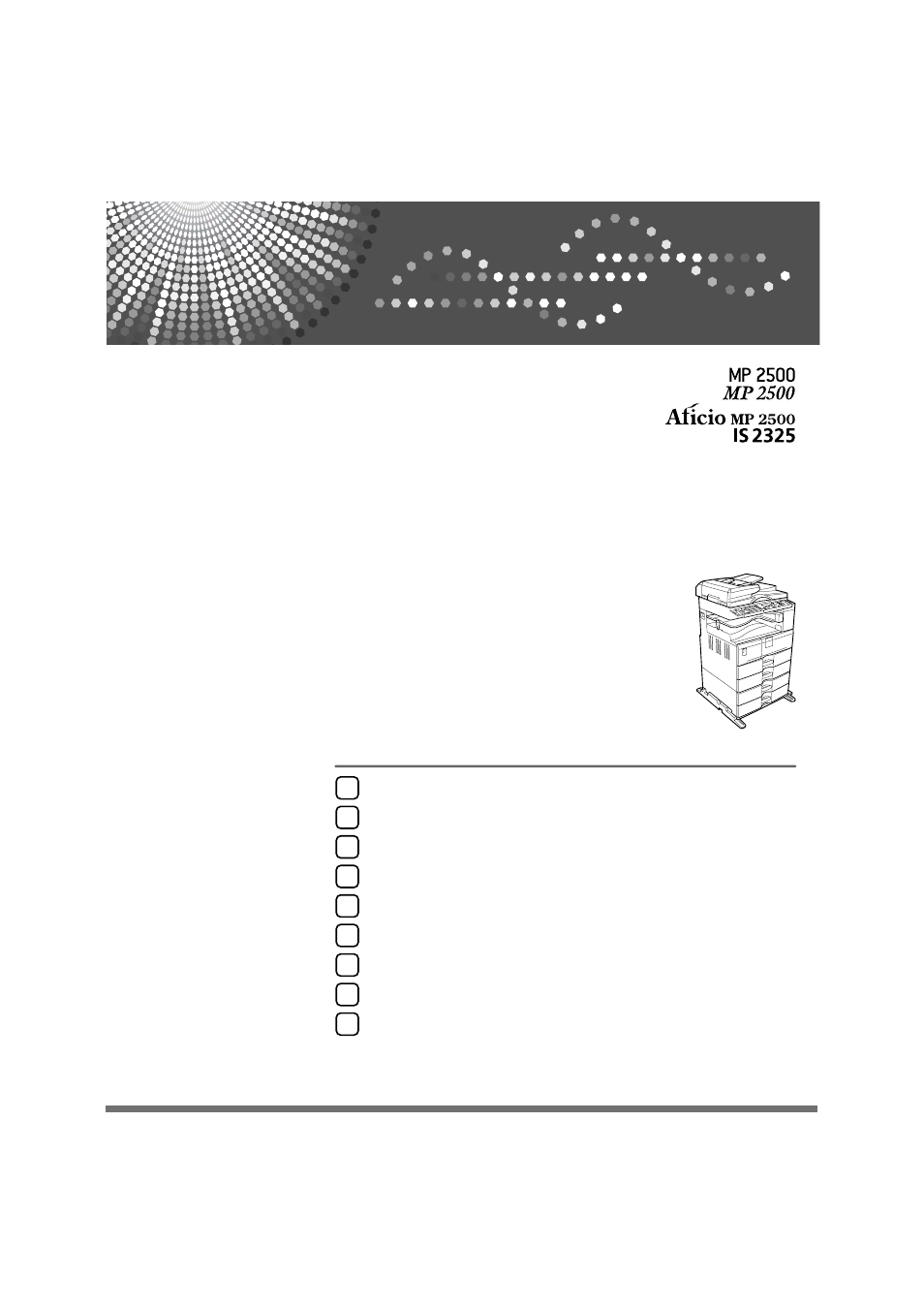 MP 2500
MP 2500
Aficio MP 2500
IS 2325